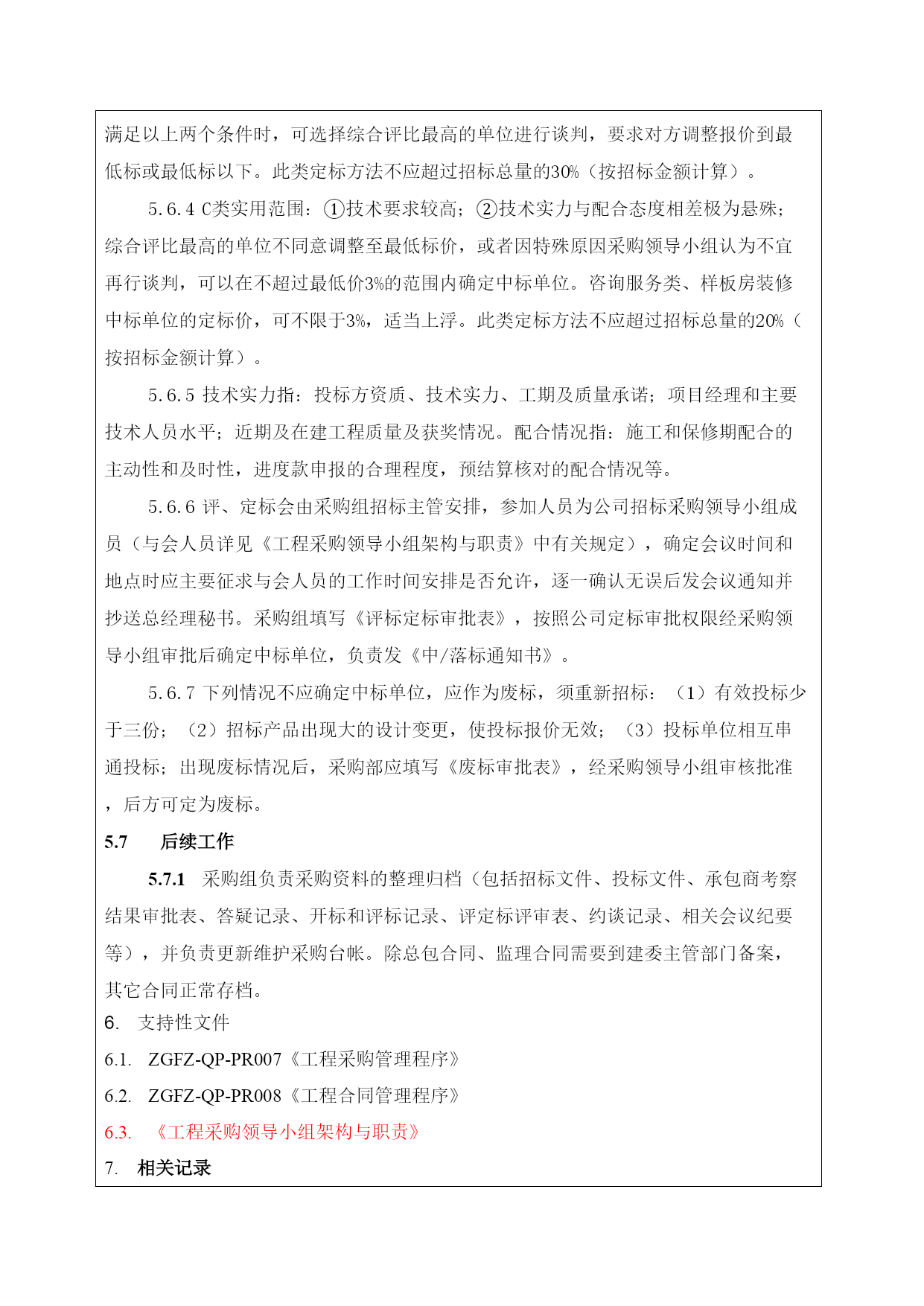 满足以上两个条件时，可选择综合评比最高的单位进行谈判，要求对方调整报价到最低标或最低标以下。此类定标方法不应超过招标总量的30%（按招标金额计算）。

5.6.4 C类实用范围：①技术要求较高；②技术实力与配合态度相差极为悬殊；综合评比最高的单位不同意调整至最低标价，或者因特殊原因采购领导小组认为不宜再行谈判，可以在不超过最低价3%的范围内确定中标单位。咨询服务类、样板房装修中标单位的定标价，可不限于3%，适当上浮。此类定标方法不应超过招标总量的20%（按招标金额计算）。

5.6.5 技术实力指：投标方资质、技术实力、工期及质量承诺；项目经理和主要技术人员水平；近期及在建工程质量及获奖情况。配合情况指：施工和保修期配合的主动性和及时性，进度款申报的合理程度，预结算核对的配合情况等。

5.6.6 评、定标会由采购组招标主管安排，参加人员为公司招标采购领导小组成员（与会人员详见《工程采购领导小组架构与职责》中有关规定），确定会议时间和地点时应主要征求与会人员的工作时间安排是否允许，逐一确认无误后发会议通知并抄送总经理秘书。采购组填写《评标定标审批表》，按照公司定标审批权限经采购领导小组审批后确定中标单位，负责发《中/落标通知书》。

5.6.7 下列情况不应确定中标单位，应作为废标，须重新招标：（1）有效投标少于三份；（2）招标产品出现大的设计变更，使投标报价无效；（3）投标单位相互串通投标；出现废标情况后，采购部应填写《废标审批表》，经采购领导小组审核批准，后方可定为废标。

5.7 后续工作

5.7.1 采购组负责采购资料的整理归档（包括招标文件、投标文件、承包商考察结果审批表、答疑记录、开标和评标记录、评定标评审表、约谈记录、相关会议纪要等），并负责更新维护采购台帐。除总包合同、监理合同需要到建委主管部门备案，其它合同正常存档。

6. 支持性文件

6.1. ZGFZ-QP-PR007《工程采购管理程序》

6.2. ZGFZ-QP-PR008《工程合同管理程序》

6.3. 《工程采购领导小组架构与职责》

7. 相关记录